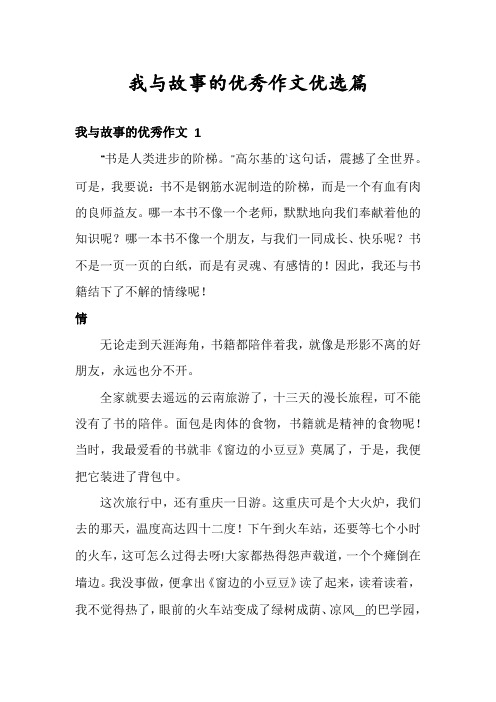 我与故事的优秀作文优选篇

我与故事的优秀作文 1

"书是人类进步的阶梯。"高尔基的`这句话，震撼了全世界。可是，我要说：书不是钢筋水泥制造的阶梯，而是一个有血有肉的良师益友。哪一本书不像一个老师，默默地向我们奉献着他的知识呢？哪一本书不像一个朋友，与我们一同成长、快乐呢？书不是一页一页的白纸，而是有灵魂、有感情的！因此，我还与书籍结下了不解的情缘呢！

情

无论走到天涯海角，书籍都陪伴着我，就像是形影不离的好朋友，永远也分不开。

全家就要去遥远的云南旅游了，十三天的漫长旅程，可不能没有了书的陪伴。面包是肉体的食物，书籍就是精神的食物呢！当时，我最爱看的书就非《窗边的小豆豆》莫属了，于是，我便把它装进了背包中。

这次旅行中，还有重庆一日游。这重庆可是个大火炉，我们去的那天，温度高达四十二度！下午到火车站，还要等七个小时的火车，这可怎么过得去呀!大家都热得怨声载道，一个个瘫倒在墙边。我没事做，便拿出《窗边的小豆豆》读了起来，读着读着，我不觉得热了，眼前的火车站变成了绿树成荫、凉风__的巴学园，